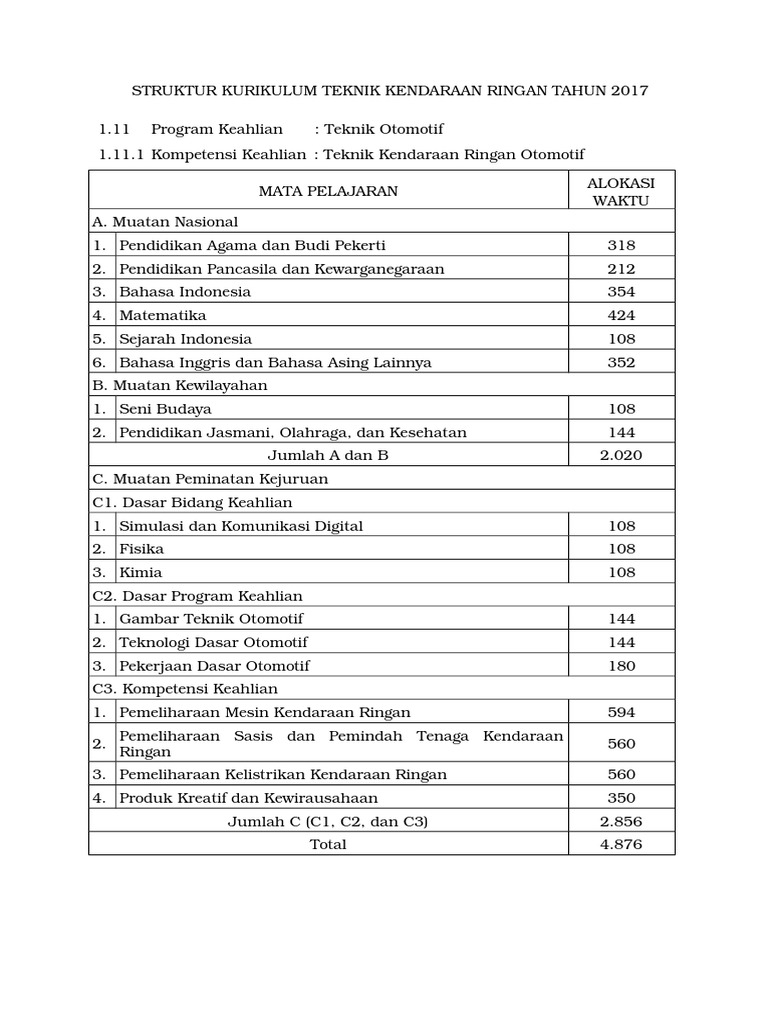 STRUKTUR KURIKULUM TEKNIK KENDARAAN RINGAN TAHUN 2017

1.11 Program Keahlian : Teknik Otomotif

1.11.1 Kompetensi Keahlian : Teknik Kendaraan Ringan Otomotif

| MATA PELAJARAN | | ALOKASI WAKTU |
|---|---|---|
| A. Muatan Nasional | | |
| 1. | Pendidikan Agama dan Budi Pekerti | 318 |
| 2. | Pendidikan Pancasila dan Kewarganegaraan | 212 |
| 3. | Bahasa Indonesia | 354 |
| 4. | Matematika | 424 |
| 5. | Sejarah Indonesia | 108 |
| 6. | Bahasa Inggris dan Bahasa Asing Lainnya | 352 |
| B. Muatan Kewilayahan | | |
| 1. | Seni Budaya | 108 |
| 2. | Pendidikan Jasmani, Olahraga, dan Kesehatan | 144 |
| Jumlah A dan B | | 2.020 |
| C. Muatan Peminatan Kejuruan | | |
| C1. Dasar Bidang Keahlian | | |
| 1. | Simulasi dan Komunikasi Digital | 108 |
| 2. | Fisika | 108 |
| 3. | Kimia | 108 |
| C2. Dasar Program Keahlian | | |
| 1. | Gambar Teknik Otomotif | 144 |
| 2. | Teknologi Dasar Otomotif | 144 |
| 3. | Pekerjaan Dasar Otomotif | 180 |
| C3. Kompetensi Keahlian | | |
| 1. | Pemeliharaan Mesin Kendaraan Ringan | 594 |
| 2. | Pemeliharaan Sasis dan Pemindah Tenaga Kendaraan Ringan | 560 |
| 3. | Pemeliharaan Kelistrikan Kendaraan Ringan | 560 |
| 4. | Produk Kreatif dan Kewirausahaan | 350 |
| Jumlah C (C1, C2, dan C3) | | 2.856 |
| Total | | 4.876 |